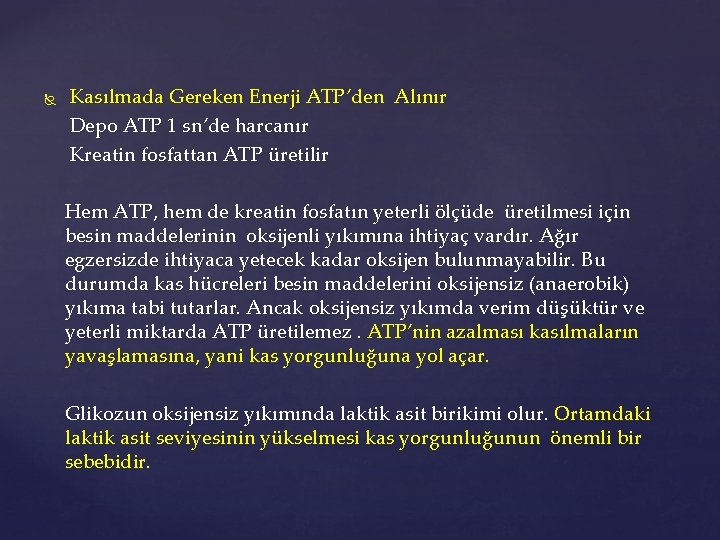 Kasılmada Gereken Enerji ATP'den Alınır
Depo ATP 1 sn'de harcanır
Kreatin fosfattan ATP üretilir

Hem ATP, hem de kreatin fosfatın yeterli ölçüde üretilmesi için besin maddelerinin oksijenli yıkımına ihtiyaç vardır. Ağır egzersizde ihtiyaca yetecek kadar oksijen bulunmayabilir. Bu durumda kas hücreleri besin maddelerini oksijensiz (anaerobik) yıkıma tabi tutarlar. Ancak oksijensiz yıkımda verim düşüktür ve yeterli miktarda ATP üretilemez . ATP'nin azalması kasılmaların yavaşlamasına, yani kas yorgunluğuna yol açar.

Glikozun oksijensiz yıkımında laktik asit birikimi olur. Ortamdaki laktik asit seviyesinin yükselmesi kas yorgunluğunun önemli bir sebebidir.